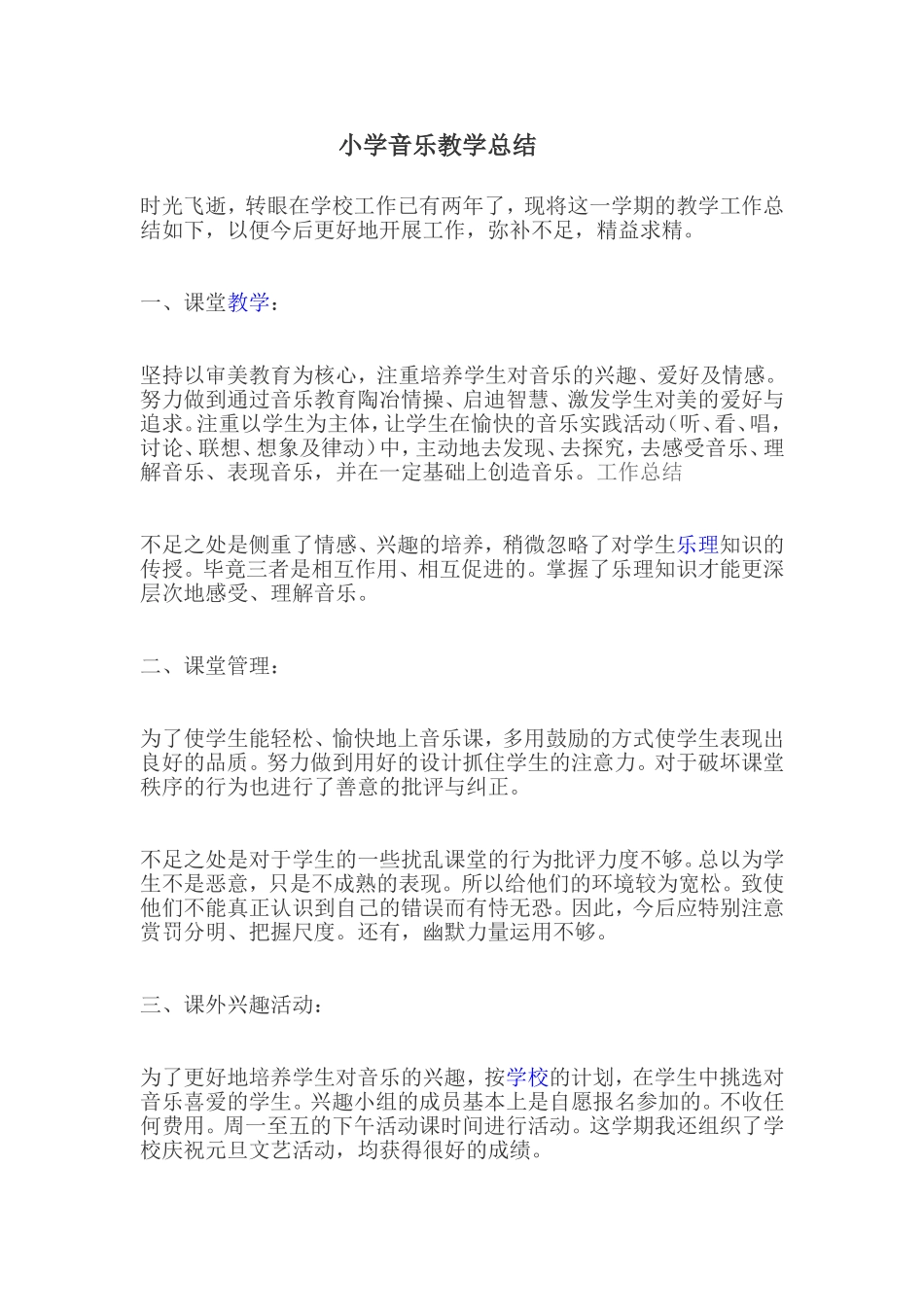 小学音乐教学总结

时光飞逝，转眼在学校工作已有两年了，现将这一学期的教学工作总结如下，以便今后更好地开展工作，弥补不足，精益求精。

一、课堂教学：

坚持以审美教育为核心，注重培养学生对音乐的兴趣、爱好及情感。努力做到通过音乐教育陶冶情操、启迪智慧、激发学生对美的爱好与追求。注重以学生为主体，让学生在愉快的音乐实践活动（听、看、唱，讨论、联想、想象及律动）中，主动地去发现、去探究，去感受音乐、理解音乐、表现音乐，并在一定基础上创造音乐。工作总结

不足之处是侧重了情感、兴趣的培养，稍微忽略了对学生乐理知识的传授。毕竟三者是相互作用、相互促进的。掌握了乐理知识才能更深层次地感受、理解音乐。

二、课堂管理：

为了使学生能轻松、愉快地上音乐课，多用鼓励的方式使学生表现出良好的品质。努力做到用好的设计抓住学生的注意力。对于破坏课堂秩序的行为也进行了善意的批评与纠正。

不足之处是对于学生的一些扰乱课堂的行为批评力度不够。总以为学生不是恶意，只是不成熟的表现。所以给他们的环境较为宽松。致使他们不能真正认识到自己的错误而有恃无恐。因此，今后应特别注意赏罚分明、把握尺度。还有，幽默力量运用不够。

三、课外兴趣活动：

为了更好地培养学生对音乐的兴趣，按学校的计划，在学生中挑选对音乐喜爱的学生。兴趣小组的成员基本上是自愿报名参加的。不收任何费用。周一至五的下午活动课时间进行活动。这学期我还组织了学校庆祝元旦文艺活动，均获得很好的成绩。